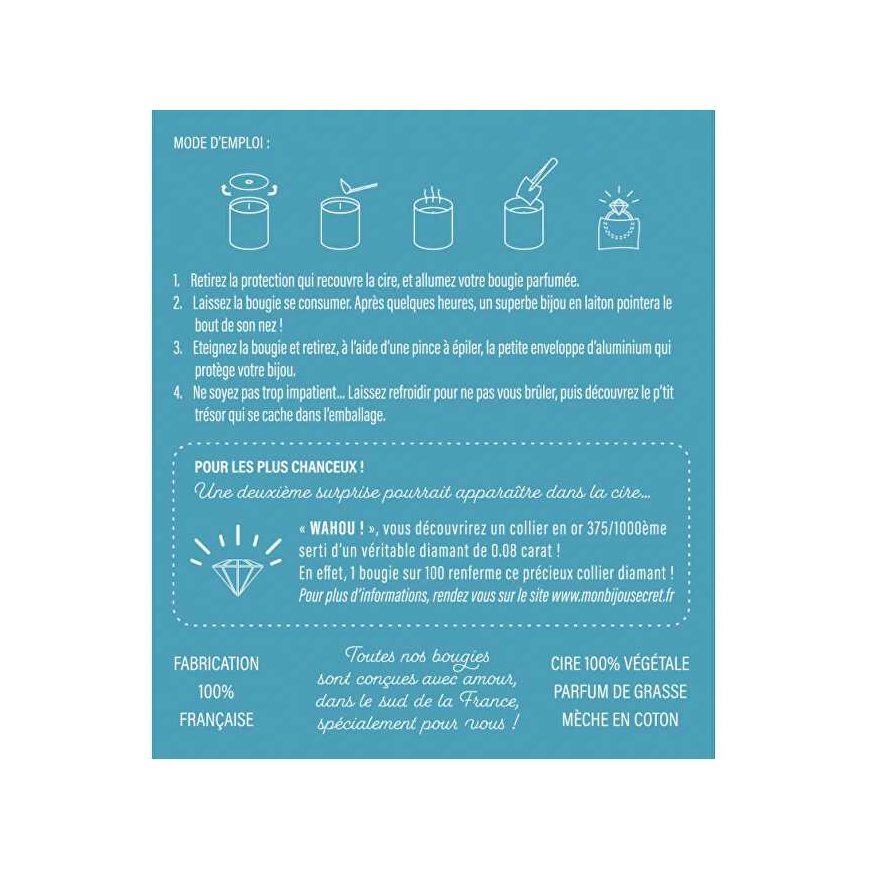 MODE D'EMPLOI :

1. Retirez la protection qui recouvre la cire, et allumez votre bougie parfumée.
2. Laissez la bougie se consumer. Après quelques heures, un superbe bijou en laiton pointera le bout de son nez !
3. Eteignez la bougie et retirez, à l'aide d'une pince à épiler, la petite enveloppe d'aluminium qui protège votre bijou.
4. Ne soyez pas trop impatient... Laissez refroidir pour ne pas vous brûler, puis découvrez le p'tit trésor qui se cache dans l'emballage.

POUR LES PLUS CHANCEUX !

Une deuxième surprise pourrait apparaître dans la cire...

« WAHOU ! », vous découvrirez un collier en or 375/1000ème serti d'un véritable diamant de 0.08 carat !
En effet, 1 bougie sur 100 renferme ce précieux collier diamant !
Pour plus d'informations, rendez vous sur le site www.monbijousecret.fr

FABRICATION
100%
FRANÇAISE

Toutes nos bougies
sont conçues avec amour,
dans le sud de la France,
spécialement pour vous !

CIRE 100% VÉGÉTALE
PARFUM DE GRASSE
MÈCHE EN COTON